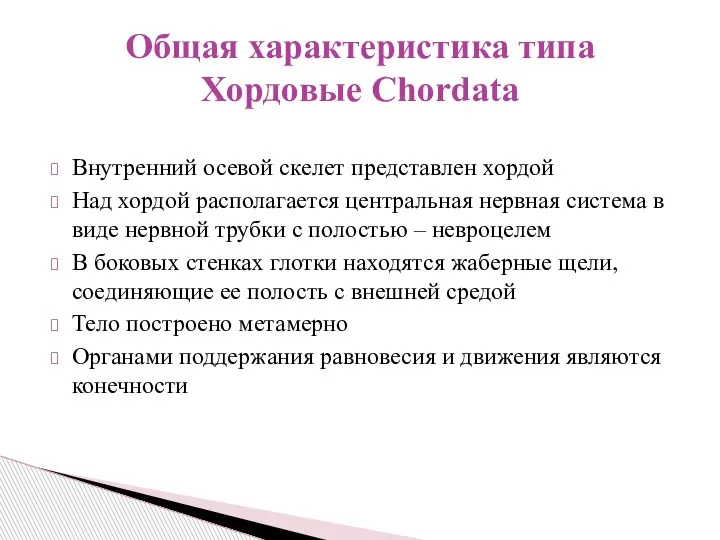 Общая характеристика типа Хордовые Chordata

Внутренний осевой скелет представлен хордой
Над хордой располагается центральная нервная система в виде нервной трубки с полостью – невроцелем
В боковых стенках глотки находятся жаберные щели, соединяющие ее полость с внешней средой
Тело построено метамерно
Органами поддержания равновесия и движения являются конечности